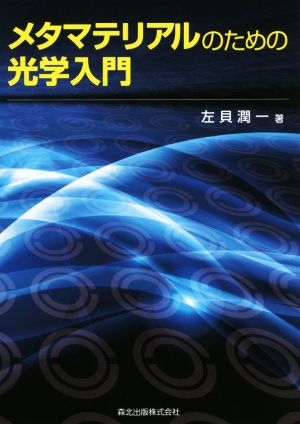 メタマテリアルのための
光学入門

左貝潤一 著

森北出版株式会社